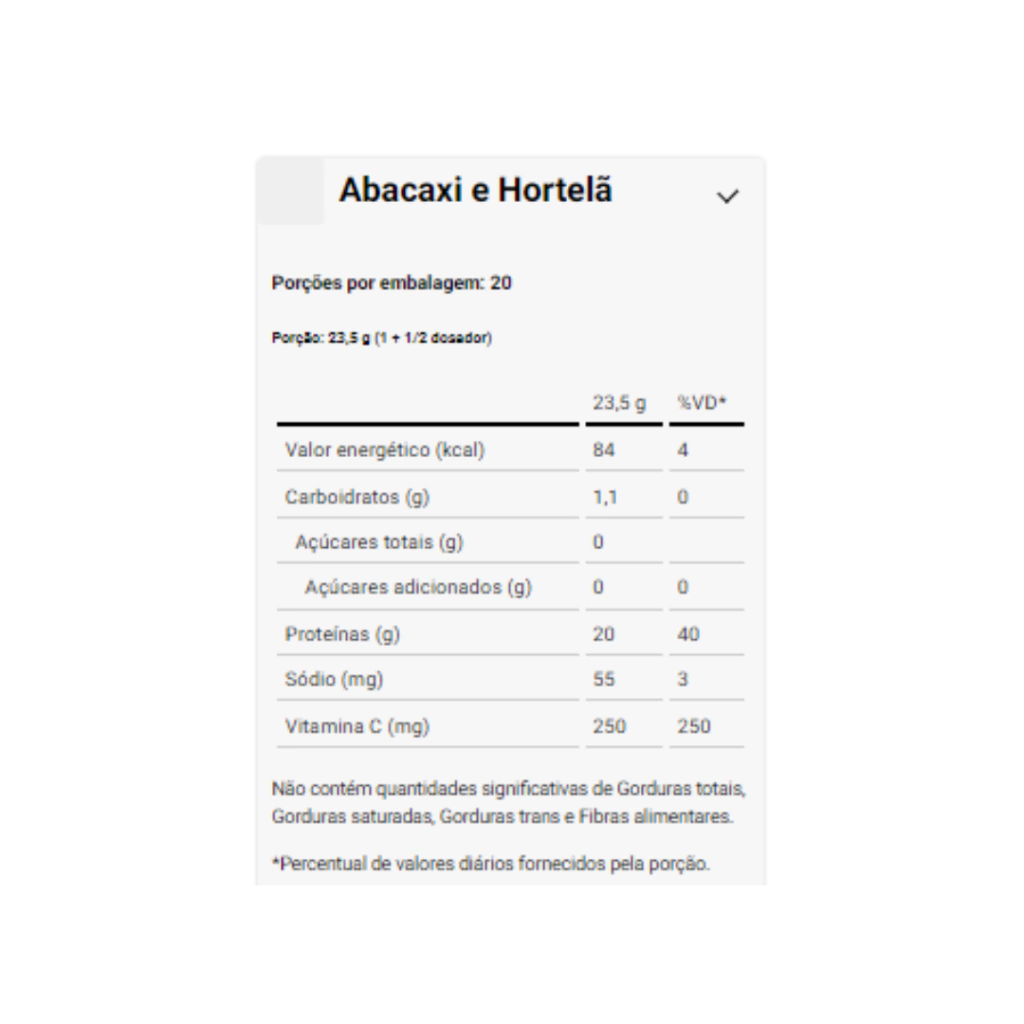 Abacaxi e Hortelã

Porções por embalagem: 20

Porção: 23,5 g (1 + 1/2 dosador)

| | 23,5 g | %VD* |
|---|---|---|
| Valor energético (kcal) | 84 | 4 |
| Carboidratos (g) | 1,1 | 0 |
| Açúcares totais (g) | 0 | |
| Açúcares adicionados (g) | 0 | 0 |
| Proteínas (g) | 20 | 40 |
| Sódio (mg) | 55 | 3 |
| Vitamina C (mg) | 250 | 250 |

Não contém quantidades significativas de Gorduras totais, Gorduras saturadas, Gorduras trans e Fibras alimentares.

*Percentual de valores diários fornecidos pela porção.